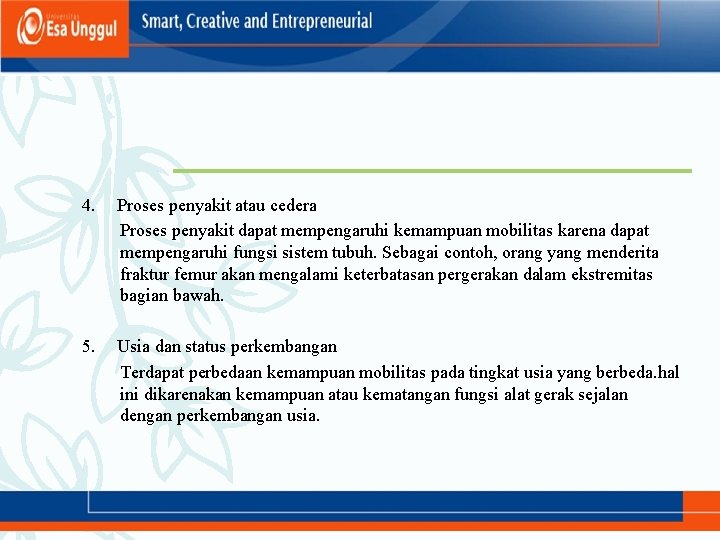 Universitas Esa Unggul

Smart, Creative and Entrepreneurial

4. Proses penyakit atau cedera

Proses penyakit dapat mempengaruhi kemampuan mobilitas karena dapat mempengaruhi fungsi sistem tubuh. Sebagai contoh, orang yang menderita fraktur femur akan mengalami keterbatasan pergerakan dalam ekstremitas bagian bawah.

5. Usia dan status perkembangan

Terdapat perbedaan kemampuan mobilitas pada tingkat usia yang berbeda.hal ini dikarenakan kemampuan atau kematangan fungsi alat gerak sejalan dengan perkembangan usia.